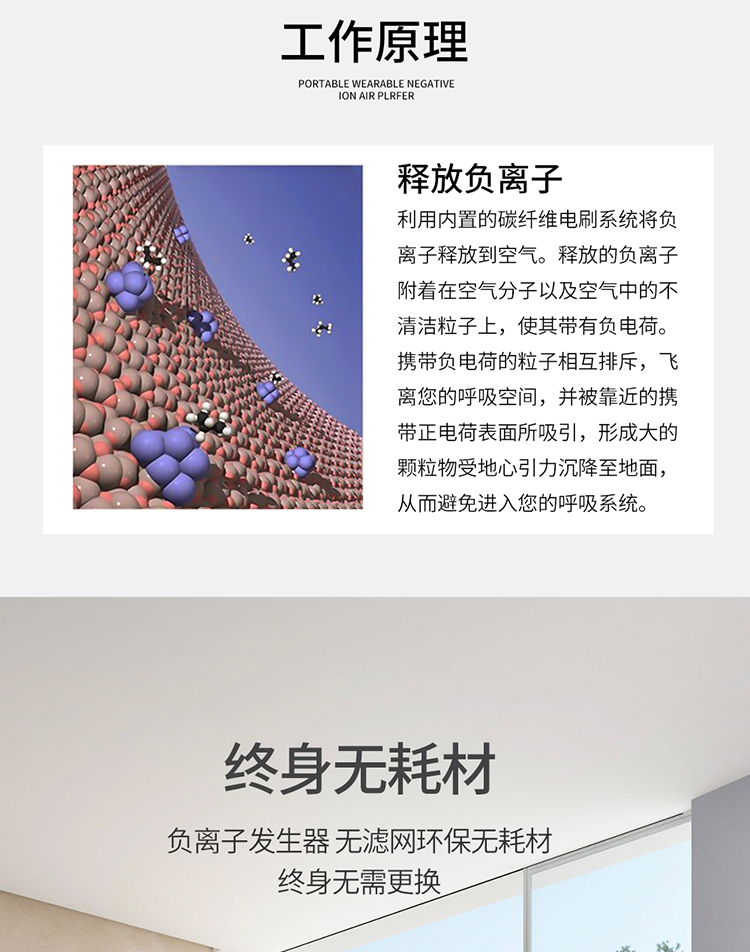 工作原理

PORTABLE WEARABLE NEGATIVE
ION AIR PLRFER

释放负离子

利用内置的碳纤维电刷系统将负离子释放到空气。释放的负离子附着在空气分子以及空气中的不清洁粒子上，使其带有负电荷。携带负电荷的粒子相互排斥，飞离您的呼吸空间，并被靠近的携带正电荷表面所吸引，形成大的颗粒物受地心引力沉降至地面，从而避免进入您的呼吸系统。

终身无耗材

负离子发生器 无滤网环保无耗材
终身无需更换